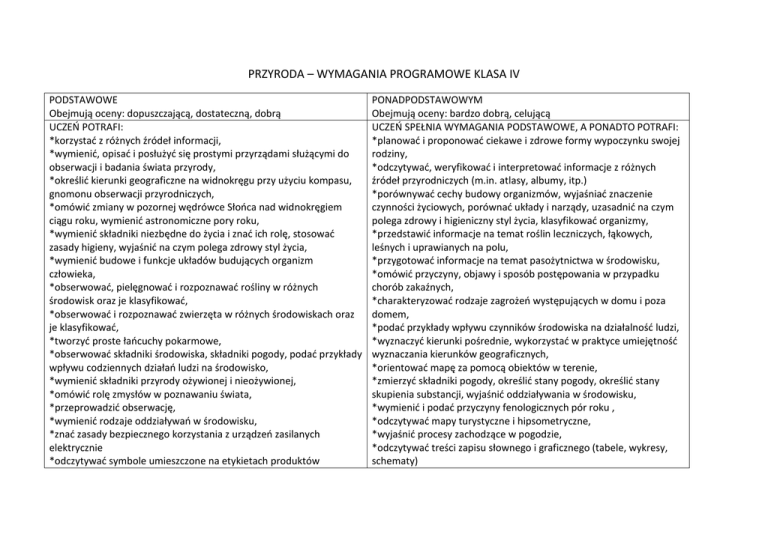 PRZYRODA – WYMAGANIA PROGRAMOWE KLASA IV

| PODSTAWOWE Obejmują oceny: dopuszczającą, dostateczną, dobrą | PONADPODSTAWOWYM Obejmują oceny: bardzo dobrą, celującą |
|---|---|
| UCZEŃ POTRAFI: *korzystać z różnych źródeł informacji, *wymienić, opisać i posłużyć się prostymi przyrządami służącymi do obserwacji i badania świata przyrody, *określić kierunki geograficzne na widnokręgu przy użyciu kompasu, gnomonu obserwacji przyrodniczych, *omówić zmiany w pozornej wędrówce Słońca nad widnokręgiem ciągu roku, wymienić astronomiczne pory roku, *wymienić składniki niezbędne do życia i znać ich rolę, stosować zasady higieny, wyjaśnić na czym polega zdrowy styl życia, *wymienić budowe i funkcje układów budujących organizm człowieka, *obserwować, pielęgnować i rozpoznawać rośliny w różnych środowisk oraz je klasyfikować, *obserwować i rozpoznawać zwierzęta w różnych środowiskach oraz je klasyfikować, *tworzyć proste łańcuchy pokarmowe, *obserwować składniki środowiska, składniki pogody, podać przykłady wpływu codziennych działań ludzi na środowisko, *wymienić składniki przyrody ożywionej i nieożywionej, *omówić rolę zmysłów w poznawaniu świata, *przeprowadzić obserwację, *wymienić rodzaje oddziaływań w środowisku, *znać zasady bezpiecznego korzystania z urządzeń zasilanych elektrycznie *odczytywać symbole umieszczone na etykietach produktów | UCZEŃ SPEŁNIA WYMAGANIA PODSTAWOWE, A PONADTO POTRAFI: *planować i proponować ciekawe i zdrowe formy wypoczynku swojej rodziny, *odczytywać, weryfikować i interpretować informacje z różnych źródeł przyrodniczych (m.in. atlasy, albumy, itp.) *porównywać cechy budowy organizmów, wyjaśniać znaczenie czynności życiowych, porównać układy i narządy, uzasadnić na czym polega zdrowy i higieniczny styl życia, klasyfikować organizmy, *przedstawić informacje na temat roślin leczniczych, łąkowych, leśnych i uprawianych na polu, *przygotować informacje na temat pasożytnictwa w środowisku, *omówić przyczyny, objawy i sposób postępowania w przypadku chorób zakaźnych, *charakteryzować rodzaje zagrożeń występujących w domu i poza domem, *podać przykłady wpływu czynników środowiska na działalność ludzi, *wyznaczyć kierunki pośrednie, wykorzystać w praktyce umiejętność wyznaczania kierunków geograficznych, *orientować mapę za pomocą obiektów w terenie, *zmierzyć składniki pogody, określić stany pogody, określić stany skupienia substancji, wyjaśnić oddziaływania w środowisku, *wymienić i podać przyczyny fenologicznych pór roku , *odczytywać mapy turystyczne i hipsometryczne, *wyjaśnić procesy zachodzące w pogodzie, *odczytywać treści zapisu słownego i graficznego (tabele, wykresy, schematy) |